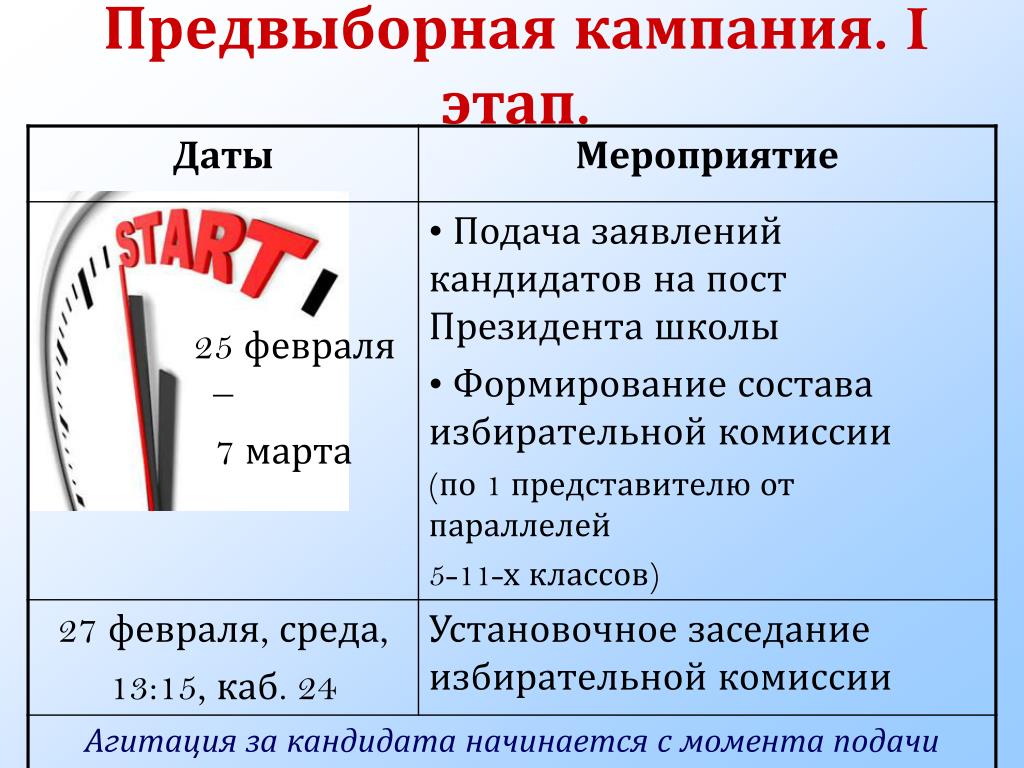 Предвыборная кампания. I этап.

| Даты | Мероприятие |
|---|---|
| START 25 февраля – 7 марта | • Подача заявлений кандидатов на пост Президента школы • Формирование состава избирательной комиссии (по 1 представителю от параллелей 5-11-х классов) |
| 27 февраля, среда, 13:15, каб. 24 | Установочное заседание избирательной комиссии |
| Агитация за кандидата начинается с момента подачи | |